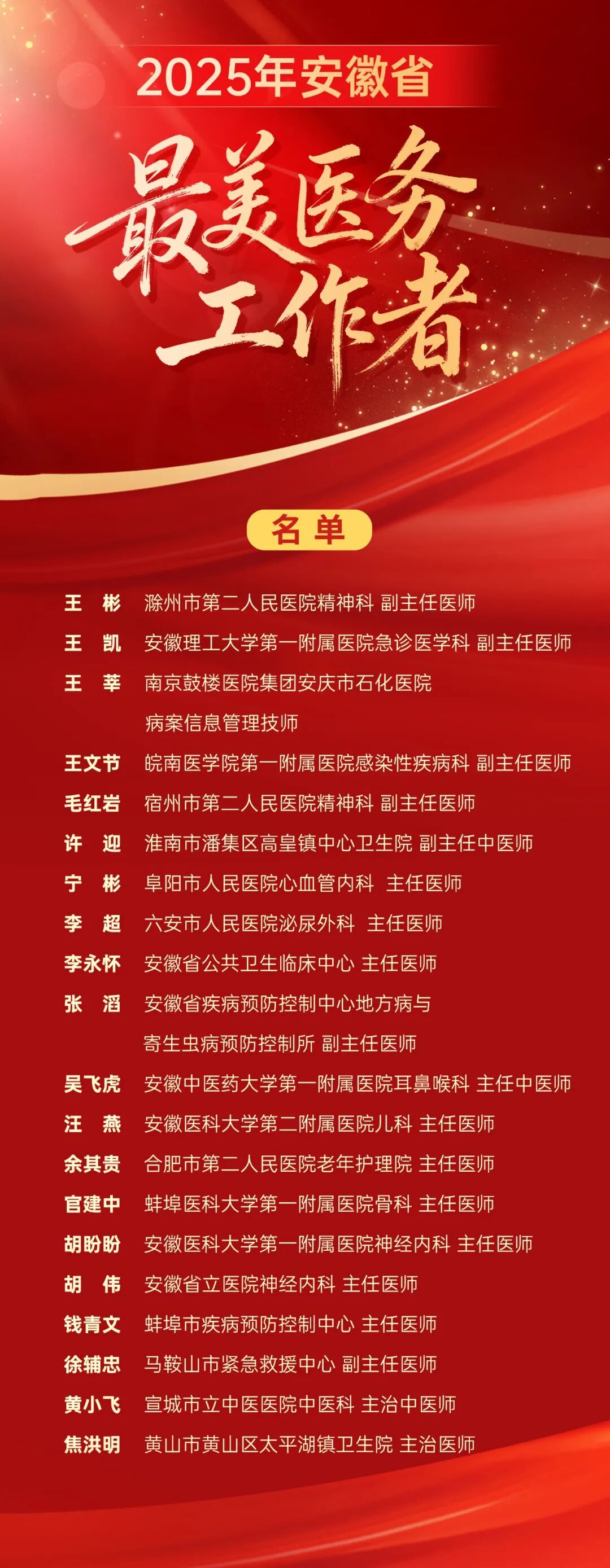 2025年安徽省

最美医务工作者

名单

王　彬　滁州市第二人民医院精神科 副主任医师
王　凯　安徽理工大学第一附属医院急诊医学科 副主任医师
王　莘　南京鼓楼医院集团安庆市石化医院 病案信息管理技师
王文节　皖南医学院第一附属医院感染性疾病科 副主任医师
毛红岩　宿州市第二人民医院精神科 副主任医师
许　迎　淮南市潘集区高皇镇中心卫生院 副主任中医师
宁　彬　阜阳市人民医院心血管内科 主任医师
李　超　六安市人民医院泌尿外科 主任医师
李永怀　安徽省公共卫生临床中心 主任医师
张　滔　安徽省疾病预防控制中心地方病与寄生虫病预防控制所 副主任医师
吴飞虎　安徽中医药大学第一附属医院耳鼻喉科 主任中医师
汪　燕　安徽医科大学第二附属医院儿科 主任医师
余其贵　合肥市第二人民医院老年护理院 主任医师
官建中　蚌埠医科大学第一附属医院骨科 主任医师
胡盼盼　安徽医科大学第一附属医院神经内科 主任医师
胡　伟　安徽省立医院神经内科 主任医师
钱青文　蚌埠市疾病预防控制中心 主任医师
徐辅忠　马鞍山市紧急救援中心 副主任医师
黄小飞　宣城市立中医医院中医科 主治中医师
焦洪明　黄山市黄山区太平湖镇卫生院 主治医师